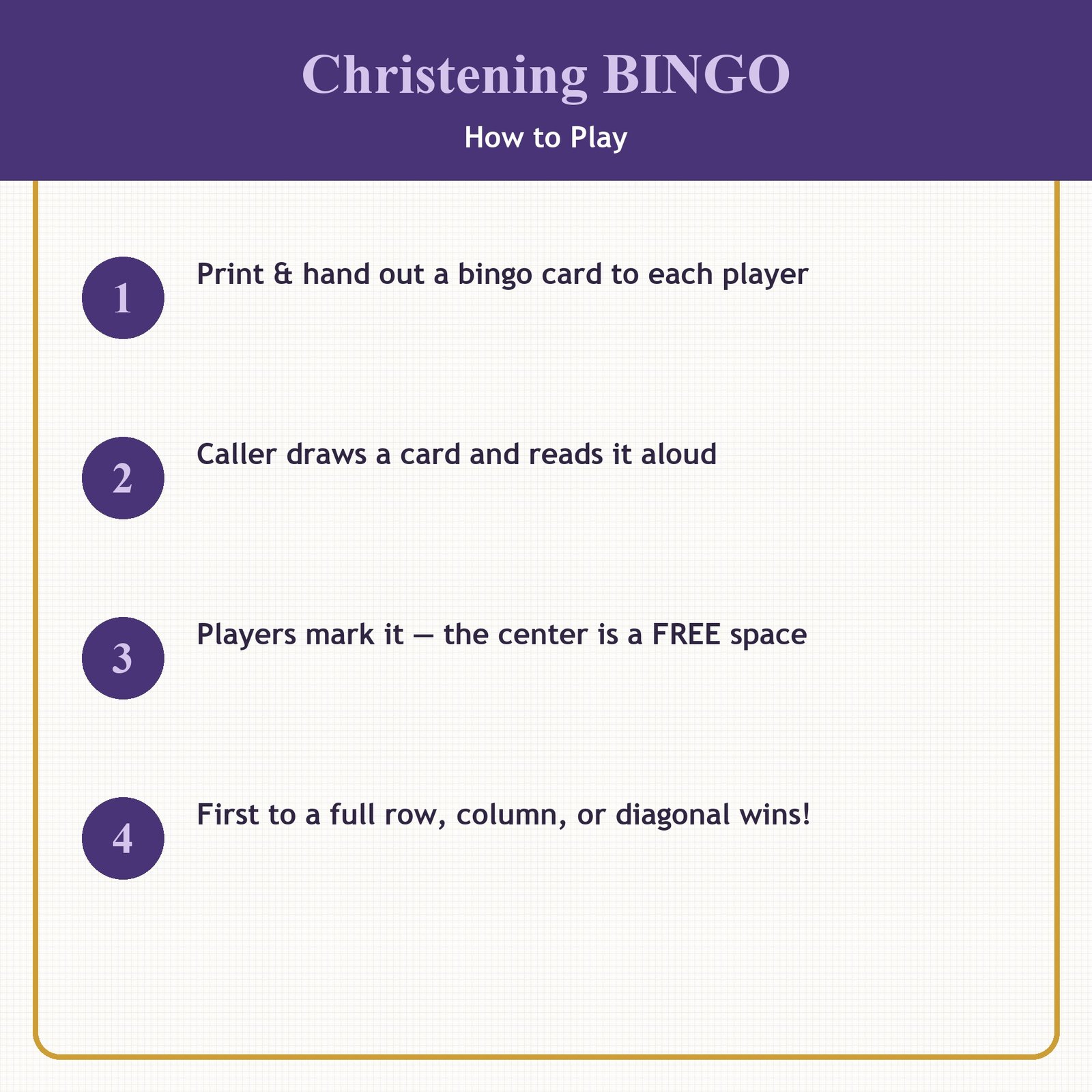 Christening BINGO

How to Play

1

Print & hand out a bingo card to each player

2

Caller draws a card and reads it aloud

3

Players mark it — the center is a FREE space

4

First to a full row, column, or diagonal wins!